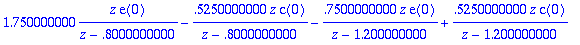 $1.750000000 \frac{z\, e(0)}{z - .8000000000} - \frac{.5250000000\, z\, c(0)}{z - .8000000000} - \frac{.7500000000\, z\, e(0)}{z - 1.200000000} + \frac{.5250000000\, z\, c(0)}{z - 1.200000000}$